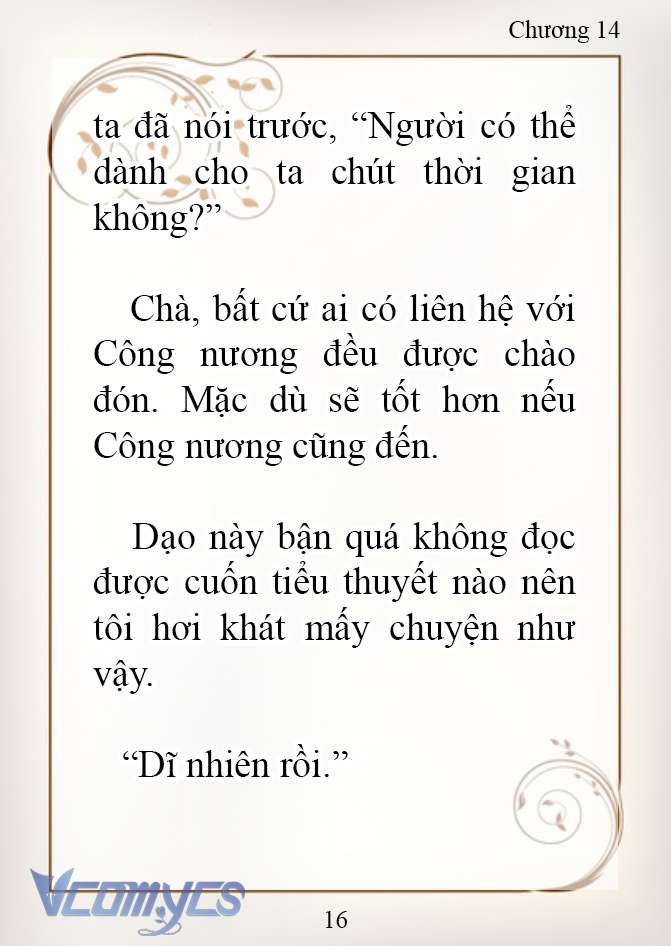 Chương 14

ta đã nói trước, “Người có thể dành cho ta chút thời gian không?”

Chà, bất cứ ai có liên hệ với Công nương đều được chào đón. Mặc dù sẽ tốt hơn nếu Công nương cũng đến.

Dạo này bận quá không đọc được cuốn tiểu thuyết nào nên tôi hơi khát mấy chuyện như vậy.

“Dĩ nhiên rồi.”

Vcomycs

16